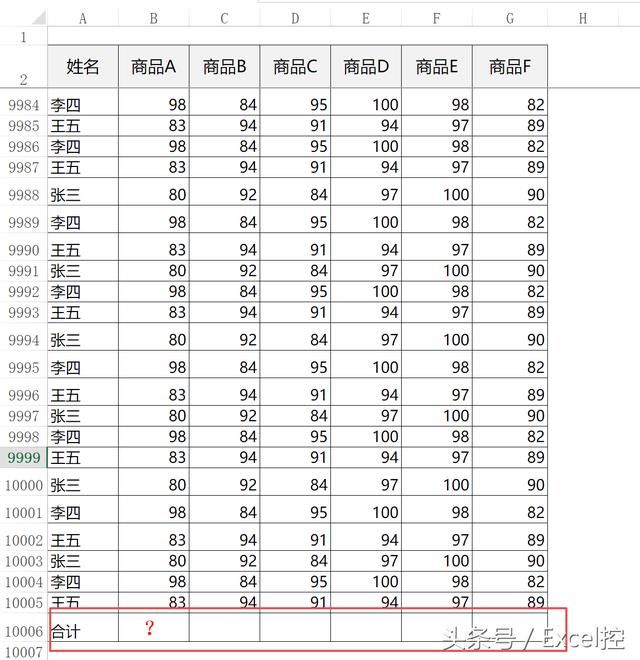 | | A | B | C | D | E | F | G | H |
|---|---|---|---|---|---|---|---|---|
| 1 | | | | | | | | |
| 2 | 姓名 | 商品A | 商品B | 商品C | 商品D | 商品E | 商品F | |
| 9984 | 李四 | 98 | 84 | 95 | 100 | 98 | 82 | |
| 9985 | 王五 | 83 | 94 | 91 | 94 | 97 | 89 | |
| 9986 | 李四 | 98 | 84 | 95 | 100 | 98 | 82 | |
| 9987 | 王五 | 83 | 94 | 91 | 94 | 97 | 89 | |
| 9988 | 张三 | 80 | 92 | 84 | 97 | 100 | 90 | |
| 9989 | 李四 | 98 | 84 | 95 | 100 | 98 | 82 | |
| 9990 | 王五 | 83 | 94 | 91 | 94 | 97 | 89 | |
| 9991 | 张三 | 80 | 92 | 84 | 97 | 100 | 90 | |
| 9992 | 李四 | 98 | 84 | 95 | 100 | 98 | 82 | |
| 9993 | 王五 | 83 | 94 | 91 | 94 | 97 | 89 | |
| 9994 | 张三 | 80 | 92 | 84 | 97 | 100 | 90 | |
| 9995 | 李四 | 98 | 84 | 95 | 100 | 98 | 82 | |
| 9996 | 王五 | 83 | 94 | 91 | 94 | 97 | 89 | |
| 9997 | 张三 | 80 | 92 | 84 | 97 | 100 | 90 | |
| 9998 | 李四 | 98 | 84 | 95 | 100 | 98 | 82 | |
| 9999 | 王五 | 83 | 94 | 91 | 94 | 97 | 89 | |
| 10000 | 张三 | 80 | 92 | 84 | 97 | 100 | 90 | |
| 10001 | 李四 | 98 | 84 | 95 | 100 | 98 | 82 | |
| 10002 | 王五 | 83 | 94 | 91 | 94 | 97 | 89 | |
| 10003 | 张三 | 80 | 92 | 84 | 97 | 100 | 90 | |
| 10004 | 李四 | 98 | 84 | 95 | 100 | 98 | 82 | |
| 10005 | 王五 | 83 | 94 | 91 | 94 | 97 | 89 | |
| 10006 | 合计 | ? | | | | | | |
| 10007 | | | | | | | | |

头条号 / Excel控